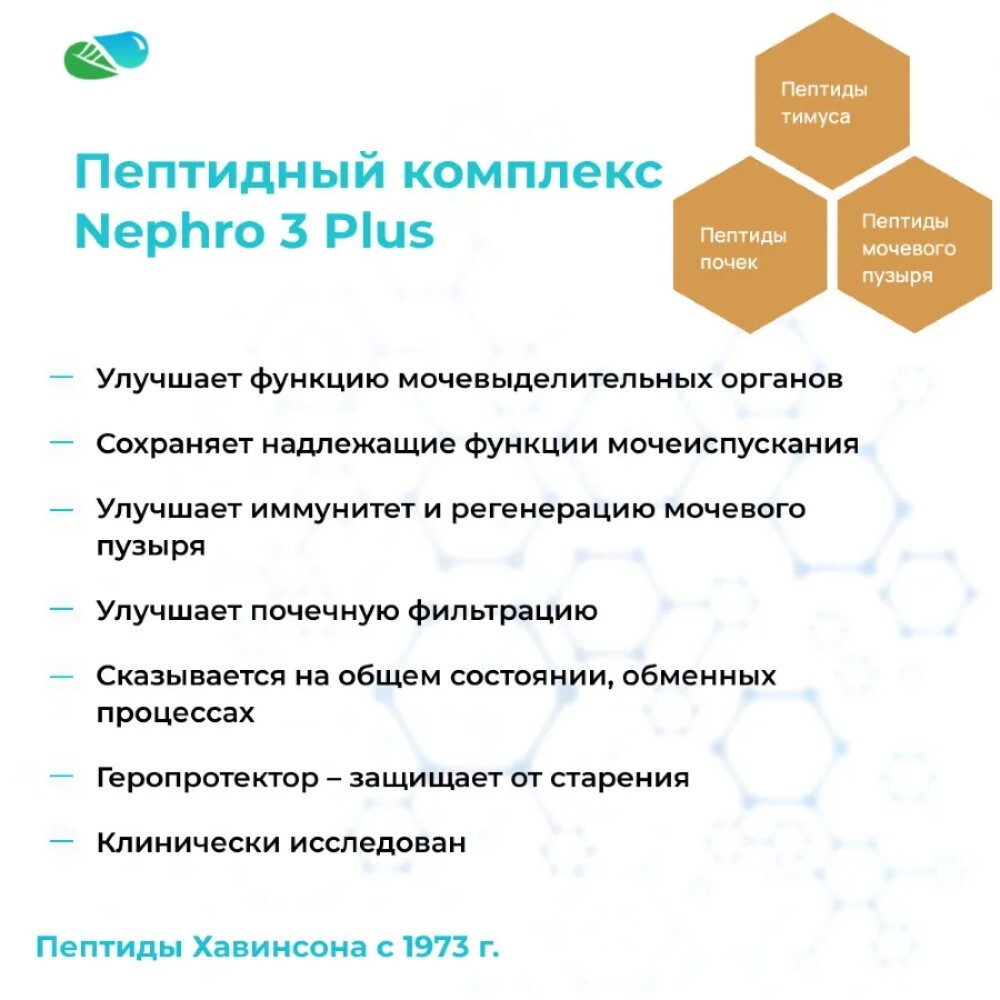 Пептидный комплекс Nephro 3 Plus

Пептиды тимуса

Пептиды почек

Пептиды мочевого пузыря

— Улучшает функцию мочевыделительных органов

— Сохраняет надлежащие функции мочеиспускания

— Улучшает иммунитет и регенерацию мочевого пузыря

— Улучшает почечную фильтрацию

— Сказывается на общем состоянии, обменных процессах

— Геропротектор – защищает от старения

— Клинически исследован

Пептиды Хавинсона с 1973 г.